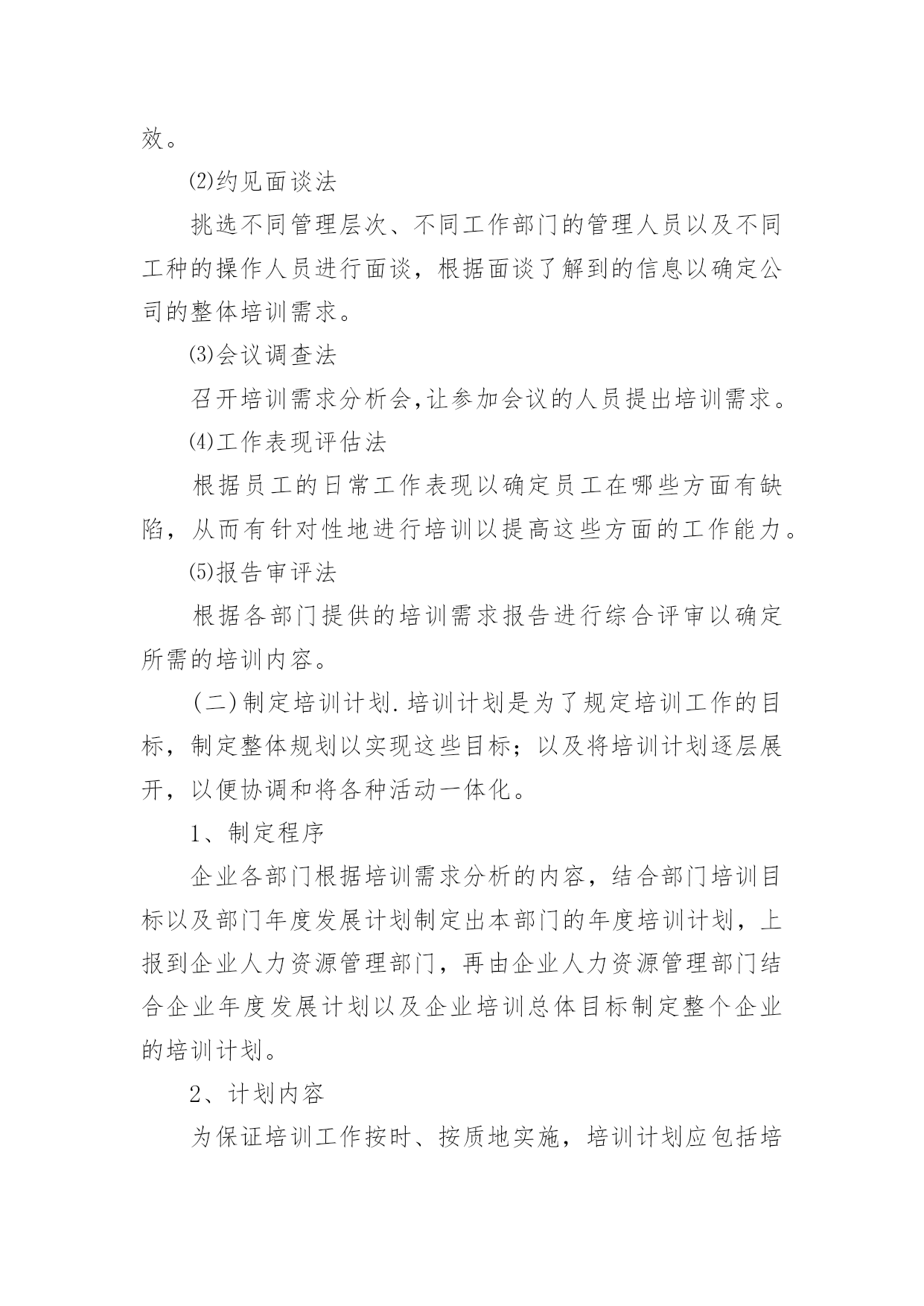 效。

⑵约见面谈法

挑选不同管理层次、不同工作部门的管理人员以及不同工种的操作人员进行面谈，根据面谈了解到的信息以确定公司的整体培训需求。

⑶会议调查法

召开培训需求分析会,让参加会议的人员提出培训需求。

⑷工作表现评估法

根据员工的日常工作表现以确定员工在哪些方面有缺陷，从而有针对性地进行培训以提高这些方面的工作能力。

⑸报告审评法

根据各部门提供的培训需求报告进行综合评审以确定所需的培训内容。

(二)制定培训计划.培训计划是为了规定培训工作的目标，制定整体规划以实现这些目标；以及将培训计划逐层展开，以便协调和将各种活动一体化。

1、制定程序

企业各部门根据培训需求分析的内容，结合部门培训目标以及部门年度发展计划制定出本部门的年度培训计划，上报到企业人力资源管理部门，再由企业人力资源管理部门结合企业年度发展计划以及企业培训总体目标制定整个企业的培训计划。

2、计划内容

为保证培训工作按时、按质地实施，培训计划应包括培